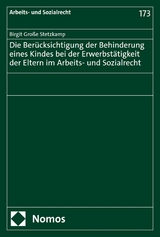 Arbeits- und Sozialrecht

173

Birgit Große Stetzkamp

Die Berücksichtigung der Behinderung eines Kindes bei der Erwerbstätigkeit der Eltern im Arbeits- und Sozialrecht

Nomos